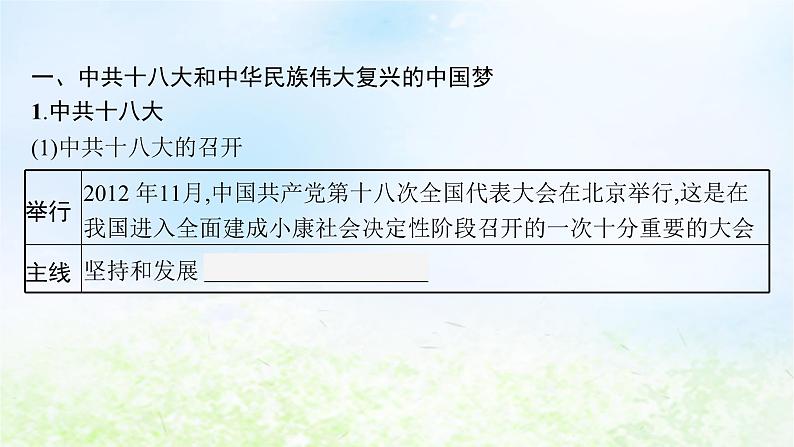 一、中共十八大和中华民族伟大复兴的中国梦

1.中共十八大

(1)中共十八大的召开

| 举行 | 2012 年11月,中国共产党第十八次全国代表大会在北京举行,这是在我国进入全面建成小康社会决定性阶段召开的一次十分重要的大会 |
|---|---|
| 主线 | 坚持和发展 ____________________ |